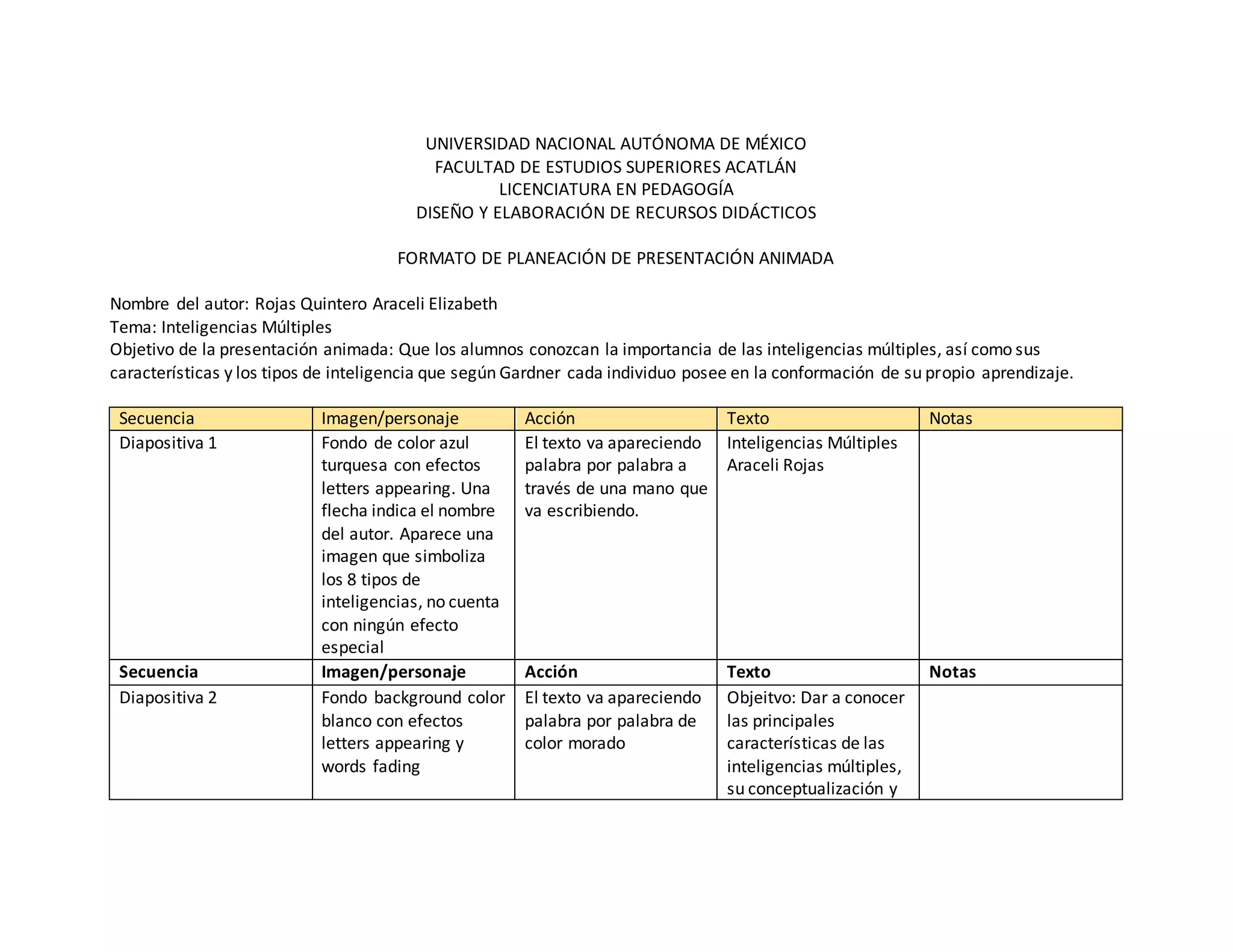 UNIVERSIDAD NACIONAL AUTÓNOMA DE MÉXICO
FACULTAD DE ESTUDIOS SUPERIORES ACATLÁN
LICENCIATURA EN PEDAGOGÍA
DISEÑO Y ELABORACIÓN DE RECURSOS DIDÁCTICOS

FORMATO DE PLANEACIÓN DE PRESENTACIÓN ANIMADA

Nombre del autor: Rojas Quintero Araceli Elizabeth
Tema: Inteligencias Múltiples
Objetivo de la presentación animada: Que los alumnos conozcan la importancia de las inteligencias múltiples, así como sus características y los tipos de inteligencia que según Gardner cada individuo posee en la conformación de su propio aprendizaje.

| Secuencia | Imagen/personaje | Acción | Texto | Notas |
|---|---|---|---|---|
| Diapositiva 1 | Fondo de color azul turquesa con efectos letters appearing. Una flecha indica el nombre del autor. Aparece una imagen que simboliza los 8 tipos de inteligencias, no cuenta con ningún efecto especial | El texto va apareciendo palabra por palabra a través de una mano que va escribiendo. | Inteligencias Múltiples Araceli Rojas | |
| **Secuencia** | **Imagen/personaje** | **Acción** | **Texto** | **Notas** |
| Diapositiva 2 | Fondo background color blanco con efectos letters appearing y words fading | El texto va apareciendo palabra por palabra de color morado | Objeitvo: Dar a conocer las principales características de las inteligencias múltiples, su conceptualización y | |